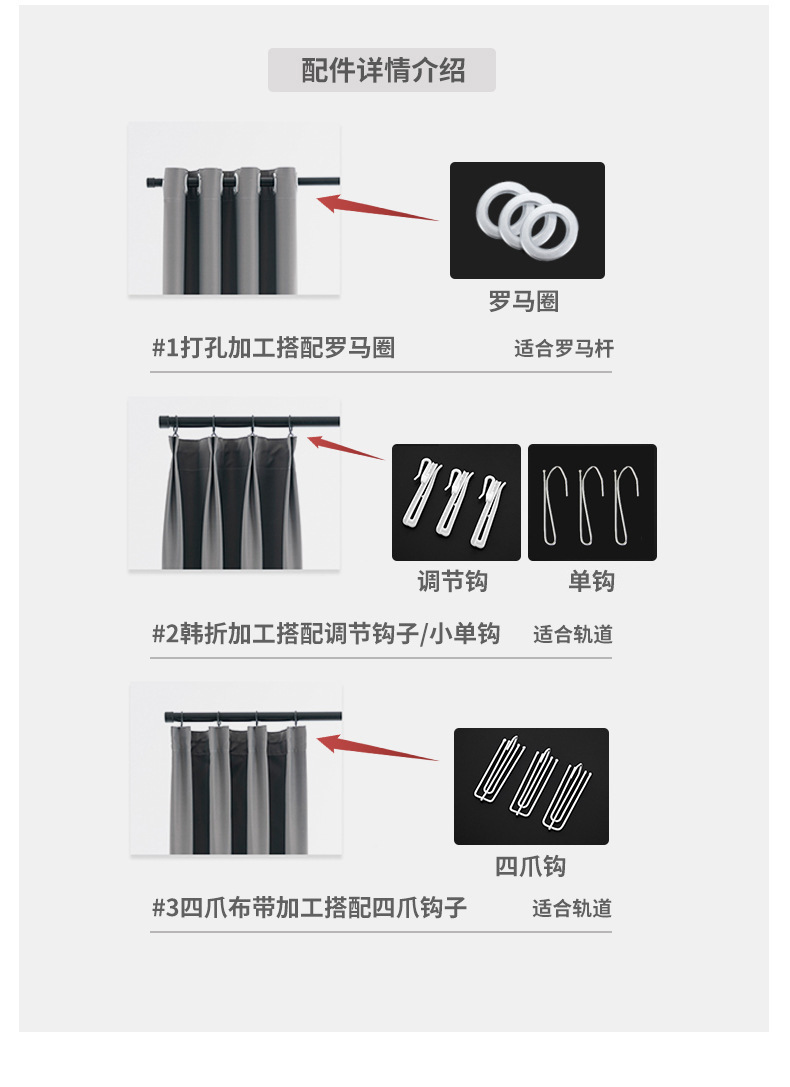 配件详情介绍

罗马圈

#1打孔加工搭配罗马圈 适合罗马杆

调节钩 单钩

#2韩折加工搭配调节钩子/小单钩 适合轨道

四爪钩

#3四爪布带加工搭配四爪钩子 适合轨道